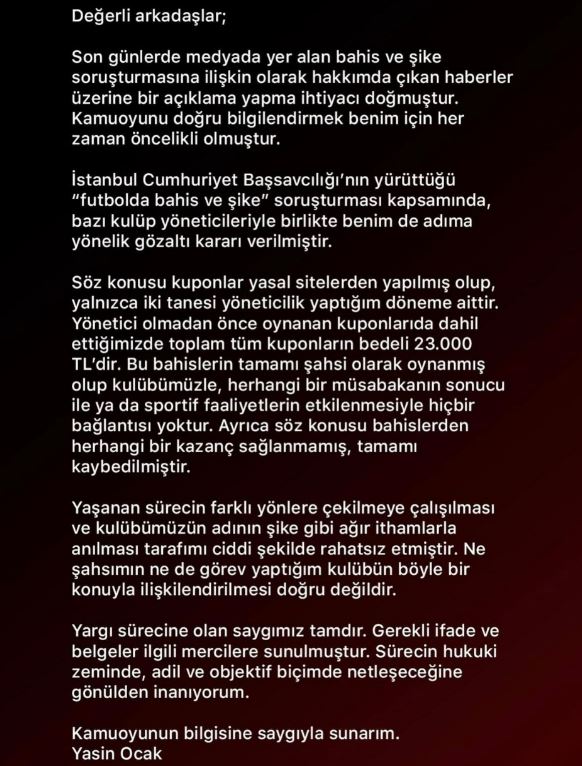 Değerli arkadaşlar;

Son günlerde medyada yer alan bahis ve şike soruşturmasına ilişkin olarak hakkımda çıkan haberler üzerine bir açıklama yapma ihtiyacı doğmuştur. Kamuoyunu doğru bilgilendirmek benim için her zaman öncelikli olmuştur.

İstanbul Cumhuriyet Başsavcılığı'nın yürüttüğü "futbolda bahis ve şike" soruşturması kapsamında, bazı kulüp yöneticileriyle birlikte benim de adıma yönelik gözaltı kararı verilmiştir.

Söz konusu kuponlar yasal sitelerden yapılmış olup, yalnızca iki tanesi yöneticilik yaptığım döneme aittir. Yönetici olmadan önce oynanan kuponlarıda dahil ettiğimizde toplam tüm kuponların bedeli 23.000 TL'dir. Bu bahislerin tamamı şahsi olarak oynanmış olup kulübümüzle, herhangi bir müsabakanın sonucu ile ya da sportif faaliyetlerin etkilenmesiyle hiçbir bağlantısı yoktur. Ayrıca söz konusu bahislerden herhangi bir kazanç sağlanmamış, tamamı kaybedilmiştir.

Yaşanan sürecin farklı yönlere çekilmeye çalışılması ve kulübümüzün adının şike gibi ağır ithamlarla anılması tarafımı ciddi şekilde rahatsız etmiştir. Ne şahsımın ne de görev yaptığım kulübün böyle bir konuyla ilişkilendirilmesi doğru değildir.

Yargı sürecine olan saygımız tamdır. Gerekli ifade ve belgeler ilgili mercilere sunulmuştur. Sürecin hukuki zeminde, adil ve objektif biçimde netleşeceğine gönülden inanıyorum.

Kamuoyunun bilgisine saygıyla sunarım.
Yasin Ocak